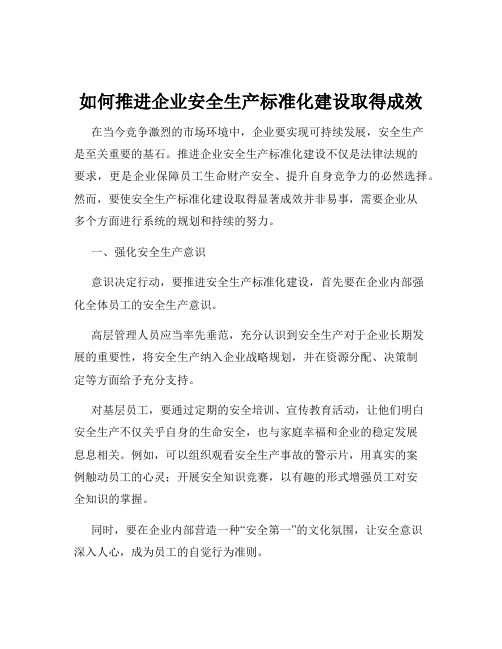 如何推进企业安全生产标准化建设取得成效

在当今竞争激烈的市场环境中，企业要实现可持续发展，安全生产是至关重要的基石。推进企业安全生产标准化建设不仅是法律法规的要求，更是企业保障员工生命财产安全、提升自身竞争力的必然选择。然而，要使安全生产标准化建设取得显著成效并非易事，需要企业从多个方面进行系统的规划和持续的努力。

一、强化安全生产意识

意识决定行动，要推进安全生产标准化建设，首先要在企业内部强化全体员工的安全生产意识。

高层管理人员应当率先垂范，充分认识到安全生产对于企业长期发展的重要性，将安全生产纳入企业战略规划，并在资源分配、决策制定等方面给予充分支持。

对基层员工，要通过定期的安全培训、宣传教育活动，让他们明白安全生产不仅关乎自身的生命安全，也与家庭幸福和企业的稳定发展息息相关。例如，可以组织观看安全生产事故的警示片，用真实的案例触动员工的心灵；开展安全知识竞赛，以有趣的形式增强员工对安全知识的掌握。

同时，要在企业内部营造一种“安全第一”的文化氛围，让安全意识深入人心，成为员工的自觉行为准则。